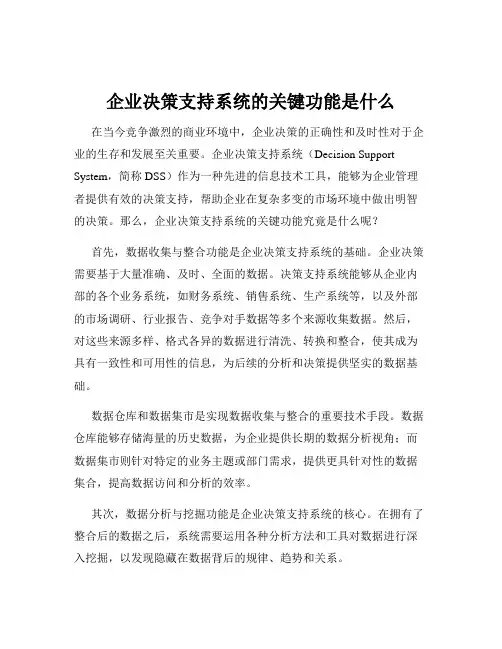 企业决策支持系统的关键功能是什么

在当今竞争激烈的商业环境中，企业决策的正确性和及时性对于企业的生存和发展至关重要。企业决策支持系统（Decision Support System，简称 DSS）作为一种先进的信息技术工具，能够为企业管理者提供有效的决策支持，帮助企业在复杂多变的市场环境中做出明智的决策。那么，企业决策支持系统的关键功能究竟是什么呢？

首先，数据收集与整合功能是企业决策支持系统的基础。企业决策需要基于大量准确、及时、全面的数据。决策支持系统能够从企业内部的各个业务系统，如财务系统、销售系统、生产系统等，以及外部的市场调研、行业报告、竞争对手数据等多个来源收集数据。然后，对这些来源多样、格式各异的数据进行清洗、转换和整合，使其成为具有一致性和可用性的信息，为后续的分析和决策提供坚实的数据基础。

数据仓库和数据集市是实现数据收集与整合的重要技术手段。数据仓库能够存储海量的历史数据，为企业提供长期的数据分析视角；而数据集市则针对特定的业务主题或部门需求，提供更具针对性的数据集合，提高数据访问和分析的效率。

其次，数据分析与挖掘功能是企业决策支持系统的核心。在拥有了整合后的数据之后，系统需要运用各种分析方法和工具对数据进行深入挖掘，以发现隐藏在数据背后的规律、趋势和关系。